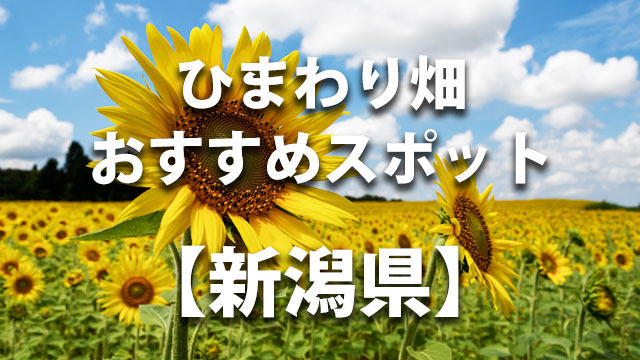 ひまわり畑
おすすめスポット
【新潟県】